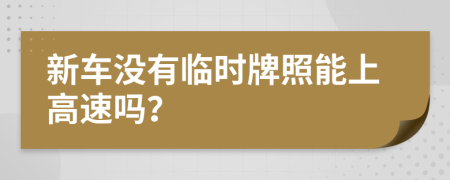 新车没有临时牌照能上高速吗？